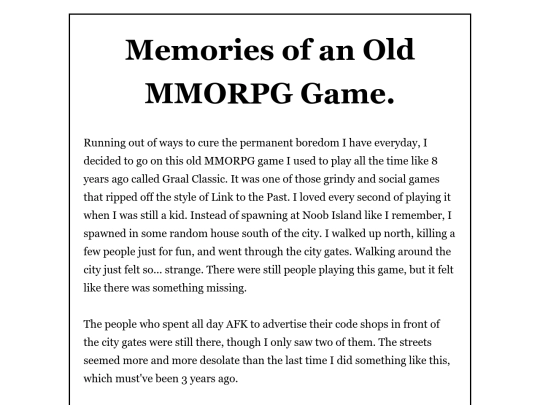 Memories of an Old MMORPG Game.

Running out of ways to cure the permanent boredom I have everyday, I decided to go on this old MMORPG game I used to play all the time like 8 years ago called Graal Classic. It was one of those grindy and social games that ripped off the style of Link to the Past. I loved every second of playing it when I was still a kid. Instead of spawning at Noob Island like I remember, I spawned in some random house south of the city. I walked up north, killing a few people just for fun, and went through the city gates. Walking around the city just felt so... strange. There were still people playing this game, but it felt like there was something missing.

The people who spent all day AFK to advertise their code shops in front of the city gates were still there, though I only saw two of them. The streets seemed more and more desolate than the last time I did something like this, which must've been 3 years ago.